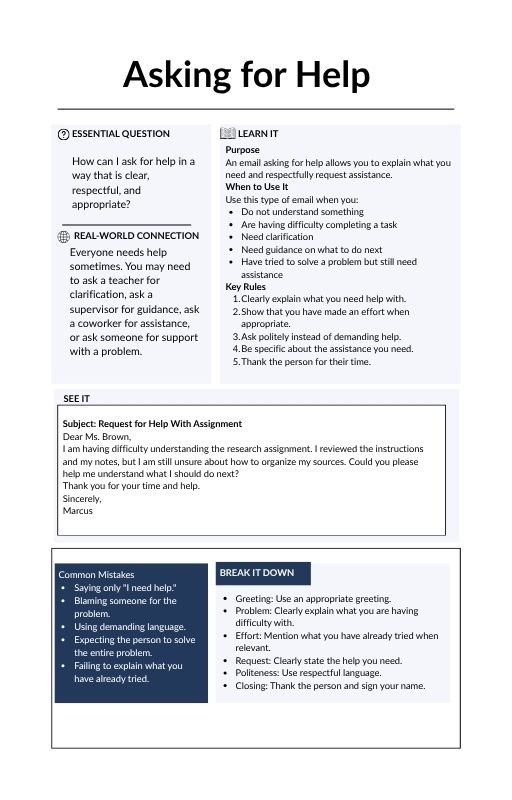 Asking for Help

ESSENTIAL QUESTION

How can I ask for help in a way that is clear, respectful, and appropriate?

REAL-WORLD CONNECTION

Everyone needs help sometimes. You may need to ask a teacher for clarification, ask a supervisor for guidance, ask a coworker for assistance, or ask someone for support with a problem.

LEARN IT

Purpose
An email asking for help allows you to explain what you need and respectfully request assistance.
When to Use It
Use this type of email when you:
- Do not understand something
- Are having difficulty completing a task
- Need clarification
- Need guidance on what to do next
- Have tried to solve a problem but still need assistance

Key Rules
1. Clearly explain what you need help with.
2. Show that you have made an effort when appropriate.
3. Ask politely instead of demanding help.
4. Be specific about the assistance you need.
5. Thank the person for their time.

SEE IT

Subject: Request for Help With Assignment
Dear Ms. Brown,
I am having difficulty understanding the research assignment. I reviewed the instructions and my notes, but I am still unsure about how to organize my sources. Could you please help me understand what I should do next?
Thank you for your time and help.
Sincerely,
Marcus

Common Mistakes
- Saying only "I need help."
- Blaming someone for the problem.
- Using demanding language.
- Expecting the person to solve the entire problem.
- Failing to explain what you have already tried.

BREAK IT DOWN

- Greeting: Use an appropriate greeting.
- Problem: Clearly explain what you are having difficulty with.
- Effort: Mention what you have already tried when relevant.
- Request: Clearly state the help you need.
- Politeness: Use respectful language.
- Closing: Thank the person and sign your name.